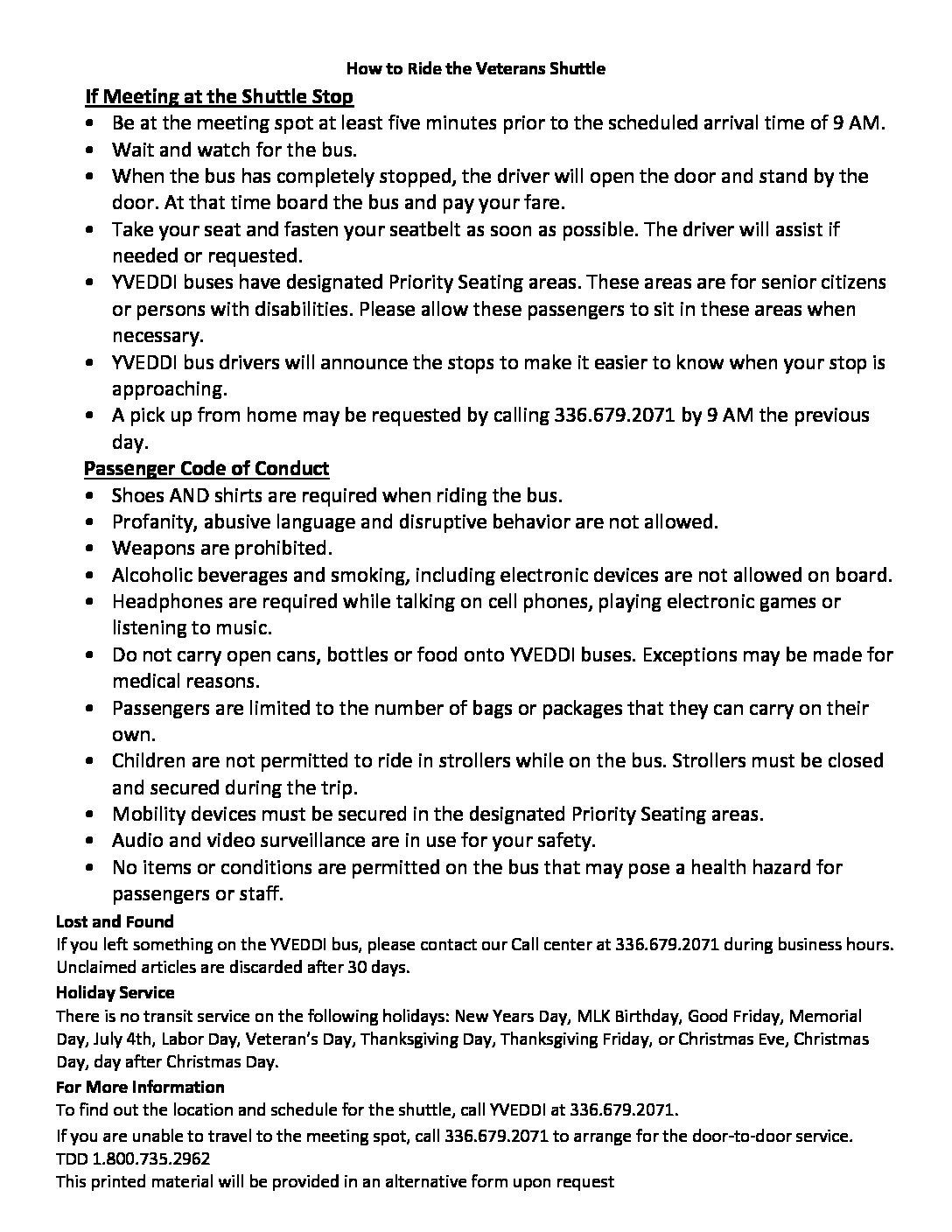 How to Ride the Veterans Shuttle

If Meeting at the Shuttle Stop

• Be at the meeting spot at least five minutes prior to the scheduled arrival time of 9 AM.
• Wait and watch for the bus.
• When the bus has completely stopped, the driver will open the door and stand by the door. At that time board the bus and pay your fare.
• Take your seat and fasten your seatbelt as soon as possible. The driver will assist if needed or requested.
• YVEDDI buses have designated Priority Seating areas. These areas are for senior citizens or persons with disabilities. Please allow these passengers to sit in these areas when necessary.
• YVEDDI bus drivers will announce the stops to make it easier to know when your stop is approaching.
• A pick up from home may be requested by calling 336.679.2071 by 9 AM the previous day.

Passenger Code of Conduct

• Shoes AND shirts are required when riding the bus.
• Profanity, abusive language and disruptive behavior are not allowed.
• Weapons are prohibited.
• Alcoholic beverages and smoking, including electronic devices are not allowed on board.
• Headphones are required while talking on cell phones, playing electronic games or listening to music.
• Do not carry open cans, bottles or food onto YVEDDI buses. Exceptions may be made for medical reasons.
• Passengers are limited to the number of bags or packages that they can carry on their own.
• Children are not permitted to ride in strollers while on the bus. Strollers must be closed and secured during the trip.
• Mobility devices must be secured in the designated Priority Seating areas.
• Audio and video surveillance are in use for your safety.
• No items or conditions are permitted on the bus that may pose a health hazard for passengers or staff.

Lost and Found
If you left something on the YVEDDI bus, please contact our Call center at 336.679.2071 during business hours. Unclaimed articles are discarded after 30 days.

Holiday Service
There is no transit service on the following holidays: New Years Day, MLK Birthday, Good Friday, Memorial Day, July 4th, Labor Day, Veteran's Day, Thanksgiving Day, Thanksgiving Friday, or Christmas Eve, Christmas Day, day after Christmas Day.

For More Information
To find out the location and schedule for the shuttle, call YVEDDI at 336.679.2071.
If you are unable to travel to the meeting spot, call 336.679.2071 to arrange for the door-to-door service.
TDD 1.800.735.2962
This printed material will be provided in an alternative form upon request